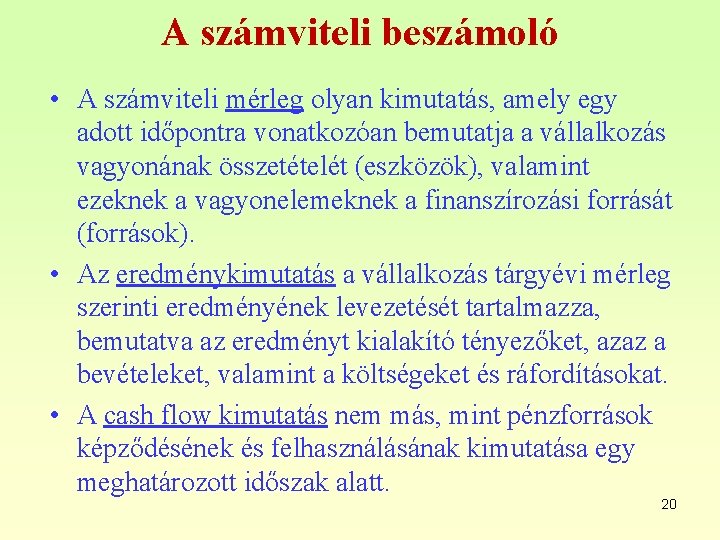 A számviteli beszámoló

• A számviteli mérleg olyan kimutatás, amely egy adott időpontra vonatkozóan bemutatja a vállalkozás vagyonának összetételét (eszközök), valamint ezeknek a vagyonelemeknek a finanszírozási forrását (források).

• Az eredménykimutatás a vállalkozás tárgyévi mérleg szerinti eredményének levezetését tartalmazza, bemutatva az eredményt kialakító tényezőket, azaz a bevételeket, valamint a költségeket és ráfordításokat.

• A cash flow kimutatás nem más, mint pénzforrások képződésének és felhasználásának kimutatása egy meghatározott időszak alatt.

20